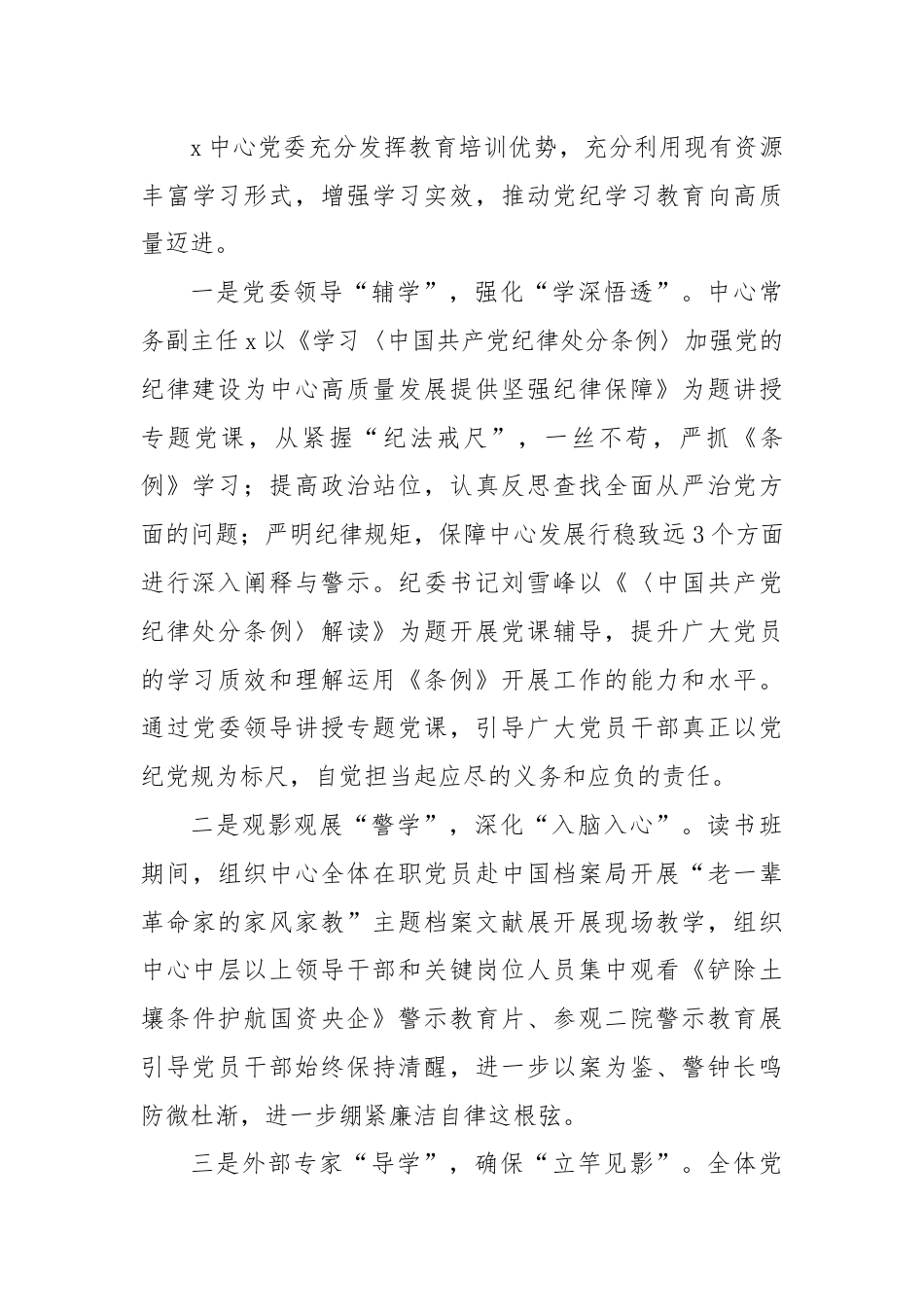 x 中心党委充分发挥教育培训优势，充分利用现有资源丰富学习形式，增强学习实效，推动党纪学习教育向高质量迈进。

一是党委领导“辅学”，强化“学深悟透”。中心常务副主任 x 以《学习〈中国共产党纪律处分条例〉加强党的纪律建设为中心高质量发展提供坚强纪律保障》为题讲授专题党课，从紧握“纪法戒尺”，一丝不苟，严抓《条例》学习；提高政治站位，认真反思查找全面从严治党方面的问题；严明纪律规矩，保障中心发展行稳致远 3 个方面进行深入阐释与警示。纪委书记刘雪峰以《〈中国共产党纪律处分条例〉解读》为题开展党课辅导，提升广大党员的学习质效和理解运用《条例》开展工作的能力和水平。通过党委领导讲授专题党课，引导广大党员干部真正以党纪党规为标尺，自觉担当起应尽的义务和应负的责任。

二是观影观展“警学”，深化“入脑入心”。读书班期间，组织中心全体在职党员赴中国档案局开展“老一辈革命家的家风家教”主题档案文献展开展现场教学，组织中心中层以上领导干部和关键岗位人员集中观看《铲除土壤条件护航国资央企》警示教育片、参观二院警示教育展引导党员干部始终保持清醒，进一步以案为鉴、警钟长鸣防微杜渐，进一步绷紧廉洁自律这根弦。

三是外部专家“导学”，确保“立竿见影”。全体党